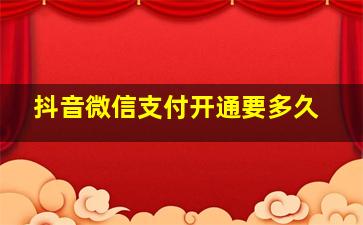 抖音微信支付开通要多久